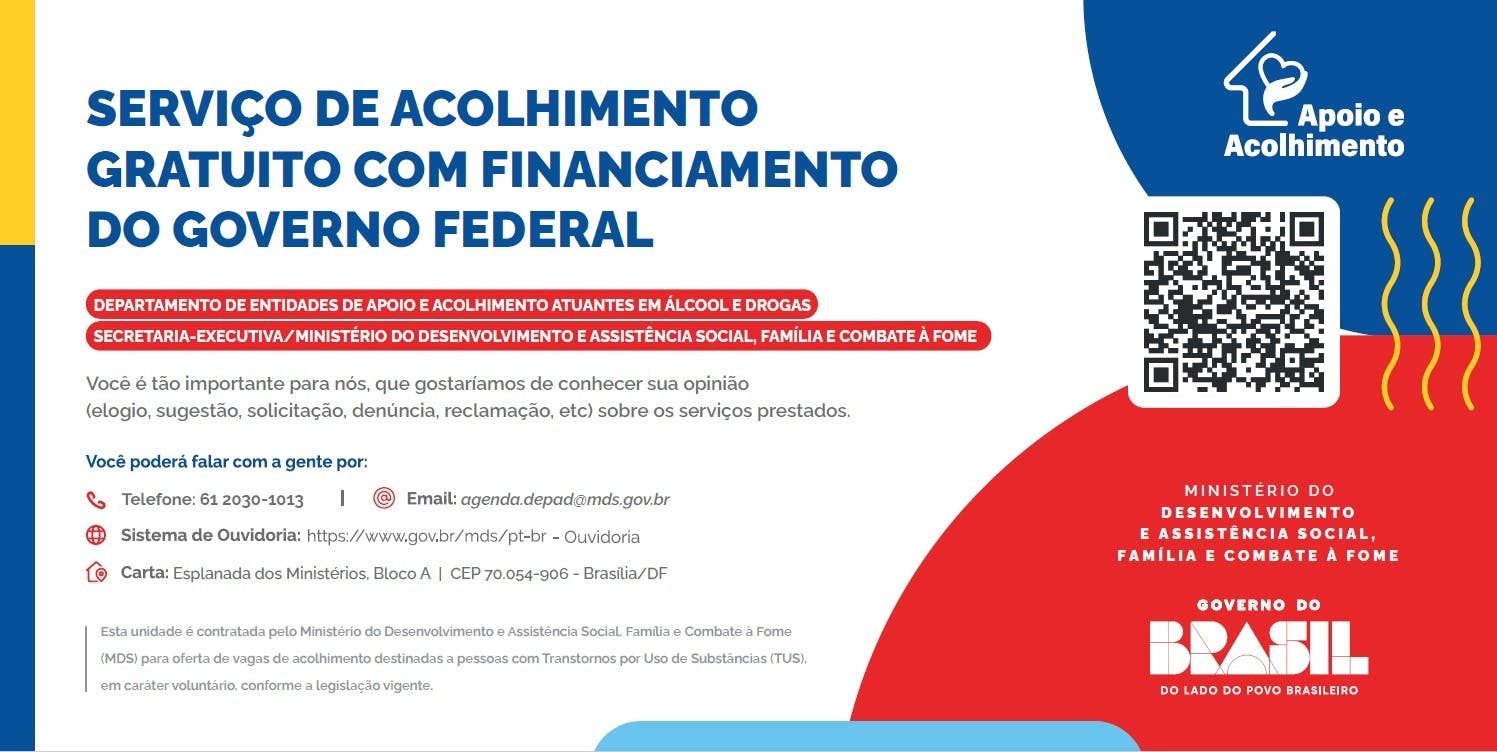 SERVIÇO DE ACOLHIMENTO GRATUITO COM FINANCIAMENTO DO GOVERNO FEDERAL

DEPARTAMENTO DE ENTIDADES DE APOIO E ACOLHIMENTO ATUANTES EM ÁLCOOL E DROGAS

SECRETARIA-EXECUTIVA/MINISTÉRIO DO DESENVOLVIMENTO E ASSISTÊNCIA SOCIAL, FAMÍLIA E COMBATE À FOME

Você é tão importante para nós, que gostaríamos de conhecer sua opinião (elogio, sugestão, solicitação, denúncia, reclamação, etc) sobre os serviços prestados.

Você poderá falar com a gente por:

Telefone: 61 2030-1013 | Email: agenda.depad@mds.gov.br

Sistema de Ouvidoria: https://www.gov.br/mds/pt-br - Ouvidoria

Carta: Esplanada dos Ministérios, Bloco A | CEP 70.054-906 - Brasília/DF

Esta unidade é contratada pelo Ministério do Desenvolvimento e Assistência Social, Família e Combate à Fome (MDS) para oferta de vagas de acolhimento destinadas a pessoas com Transtornos por Uso de Substâncias (TUS), em caráter voluntário, conforme a legislação vigente.

Apoio e Acolhimento

MINISTÉRIO DO DESENVOLVIMENTO E ASSISTÊNCIA SOCIAL, FAMÍLIA E COMBATE À FOME

GOVERNO DO BRASIL

DO LADO DO POVO BRASILEIRO